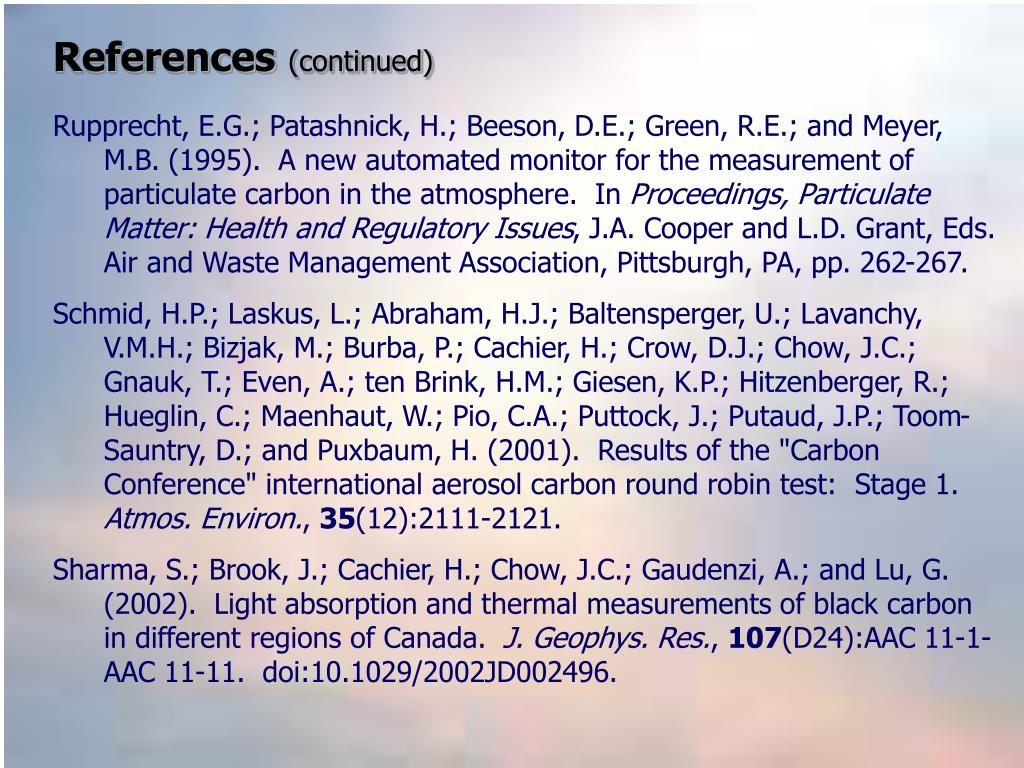 References (continued)

Rupprecht, E.G.; Patashnick, H.; Beeson, D.E.; Green, R.E.; and Meyer, M.B. (1995). A new automated monitor for the measurement of particulate carbon in the atmosphere. In Proceedings, Particulate Matter: Health and Regulatory Issues, J.A. Cooper and L.D. Grant, Eds. Air and Waste Management Association, Pittsburgh, PA, pp. 262-267.

Schmid, H.P.; Laskus, L.; Abraham, H.J.; Baltensperger, U.; Lavanchy, V.M.H.; Bizjak, M.; Burba, P.; Cachier, H.; Crow, D.J.; Chow, J.C.; Gnauk, T.; Even, A.; ten Brink, H.M.; Giesen, K.P.; Hitzenberger, R.; Hueglin, C.; Maenhaut, W.; Pio, C.A.; Puttock, J.; Putaud, J.P.; Toom-Sauntry, D.; and Puxbaum, H. (2001). Results of the "Carbon Conference" international aerosol carbon round robin test: Stage 1. Atmos. Environ., 35(12):2111-2121.

Sharma, S.; Brook, J.; Cachier, H.; Chow, J.C.; Gaudenzi, A.; and Lu, G. (2002). Light absorption and thermal measurements of black carbon in different regions of Canada. J. Geophys. Res., 107(D24):AAC 11-1-AAC 11-11. doi:10.1029/2002JD002496.